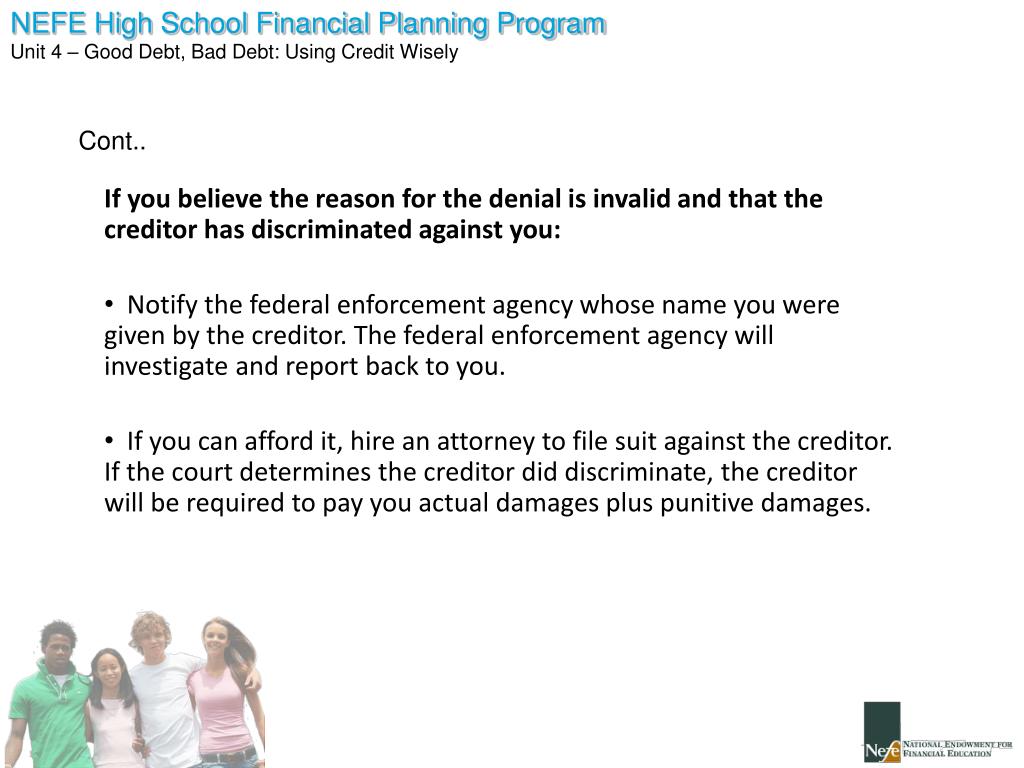 NEFE High School Financial Planning Program
Unit 4 – Good Debt, Bad Debt: Using Credit Wisely

Cont..

If you believe the reason for the denial is invalid and that the creditor has discriminated against you:

• Notify the federal enforcement agency whose name you were given by the creditor. The federal enforcement agency will investigate and report back to you.

• If you can afford it, hire an attorney to file suit against the creditor. If the court determines the creditor did discriminate, the creditor will be required to pay you actual damages plus punitive damages.

Nefe NATIONAL ENDOWMENT FOR FINANCIAL EDUCATION